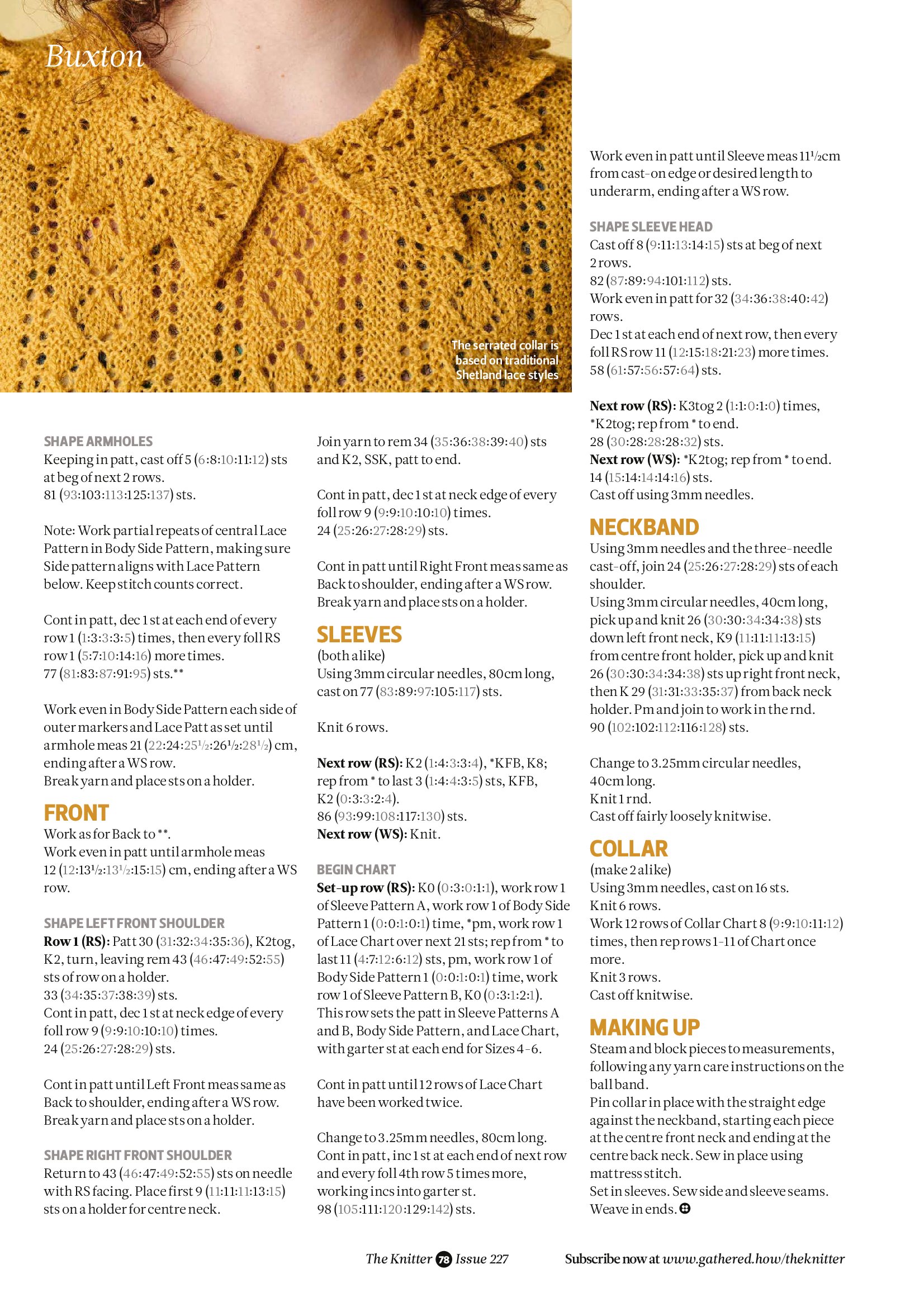 Buxton

The serrated collar is based on traditional Shetland lace styles

SHAPE ARMHOLES
Keeping in patt, cast off 5 (6:8:10:11:12) sts at beg of next 2 rows.
81 (93:103:113:125:137) sts.

Note: Work partial repeats of central Lace Pattern in Body Side Pattern, making sure Side pattern aligns with Lace Pattern below. Keep stitch counts correct.

Cont in patt, dec 1 st at each end of every row 1 (1:3:3:3:5) times, then every foll RS row 1 (5:7:10:14:16) more times.
77 (81:83:87:91:95) sts.**

Work even in Body Side Pattern each side of outer markers and Lace Patt as set until armhole meas 21 (22:24:25½:26½:28½) cm, ending after a WS row.
Break yarn and place sts on a holder.

FRONT
Work as for Back to **.
Work even in patt until armhole meas 12 (12:13½:13½:15:15) cm, ending after a WS row.

SHAPE LEFT FRONT SHOULDER
Row 1 (RS): Patt 30 (31:32:34:35:36), K2tog, K2, turn, leaving rem 43 (46:47:49:52:55) sts of row on a holder.
33 (34:35:37:38:39) sts.
Cont in patt, dec 1 st at neck edge of every foll row 9 (9:9:10:10:10) times.
24 (25:26:27:28:29) sts.

Cont in patt until Left Front meas same as Back to shoulder, ending after a WS row.
Break yarn and place sts on a holder.

SHAPE RIGHT FRONT SHOULDER
Return to 43 (46:47:49:52:55) sts on needle with RS facing. Place first 9 (11:11:11:13:15) sts on a holder for centre neck.

Join yarn to rem 34 (35:36:38:39:40) sts and K2, SSK, patt to end.

Cont in patt, dec 1 st at neck edge of every foll row 9 (9:9:10:10:10) times.
24 (25:26:27:28:29) sts.

Cont in patt until Right Front meas same as Back to shoulder, ending after a WS row.
Break yarn and place sts on a holder.

SLEEVES
(both alike)
Using 3mm circular needles, 80cm long, cast on 77 (83:89:97:105:117) sts.

Knit 6 rows.

Next row (RS): K2 (1:4:3:3:4), *KFB, K8; rep from * to last 3 (1:4:4:3:5) sts, KFB, K2 (0:3:3:2:4).
86 (93:99:108:117:130) sts.
Next row (WS): Knit.

BEGIN CHART
Set-up row (RS): K0 (0:3:0:1:1), work row 1 of Sleeve Pattern A, work row 1 of Body Side Pattern 1 (0:0:1:0:1) time, *pm, work row 1 of Lace Chart over next 21 sts; rep from * to last 11 (4:7:12:6:12) sts, pm, work row 1 of Body Side Pattern 1 (0:0:1:0:1) time, work row 1 of Sleeve Pattern B, K0 (0:3:1:2:1).
This row sets the patt in Sleeve Patterns A and B, Body Side Pattern, and Lace Chart, with garter st at each end for Sizes 4-6.

Cont in patt until 12 rows of Lace Chart have been worked twice.

Change to 3.25mm needles, 80cm long.
Cont in patt, inc 1 st at each end of next row and every foll 4th row 5 times more, working incs into garter st.
98 (105:111:120:129:142) sts.

Work even in patt until Sleeve meas 11½cm from cast-on edge or desired length to underarm, ending after a WS row.

SHAPE SLEEVE HEAD
Cast off 8 (9:11:13:14:15) sts at beg of next 2 rows.
82 (87:89:94:101:112) sts.
Work even in patt for 32 (34:36:38:40:42) rows.
Dec 1 st at each end of next row, then every foll RS row 11 (12:15:18:21:23) more times.
58 (61:57:56:57:64) sts.

Next row (RS): K3tog 2 (1:1:0:1:0) times, *K2tog; rep from * to end.
28 (30:28:28:28:32) sts.
Next row (WS): *K2tog; rep from * to end.
14 (15:14:14:14:16) sts.
Cast off using 3mm needles.

NECKBAND
Using 3mm needles and the three-needle cast-off, join 24 (25:26:27:28:29) sts of each shoulder.
Using 3mm circular needles, 40cm long, pick up and knit 26 (30:30:34:34:38) sts down left front neck, K9 (11:11:11:13:15) from centre front holder, pick up and knit 26 (30:30:34:34:38) sts up right front neck, then K 29 (31:31:33:35:37) from back neck holder. Pm and join to work in the rnd.
90 (102:102:112:116:128) sts.

Change to 3.25mm circular needles, 40cm long.
Knit 1 rnd.
Cast off fairly loosely knitwise.

COLLAR
(make 2 alike)
Using 3mm needles, cast on 16 sts.
Knit 6 rows.
Work 12 rows of Collar Chart 8 (9:9:10:11:12) times, then rep rows 1-11 of Chart once more.
Knit 3 rows.
Cast off knitwise.

MAKING UP
Steam and block pieces to measurements, following any yarn care instructions on the ball band.
Pin collar in place with the straight edge against the neckband, starting each piece at the centre front neck and ending at the centre back neck. Sew in place using mattress stitch.
Set in sleeves. Sew side and sleeve seams.
Weave in ends.

The Knitter 78 Issue 227

Subscribe now at www.gathered.how/theknitter